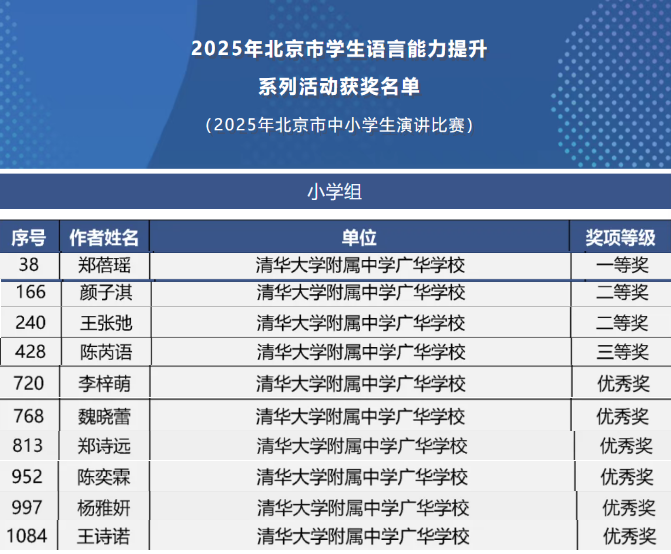 2025年北京市学生语言能力提升

系列活动获奖名单

（2025年北京市中小学生演讲比赛）

小学组

| 序号 | 作者姓名 | 单位 | 奖项等级 |
|---|---|---|---|
| 38 | 郑蓓瑶 | 清华大学附属中学广华学校 | 一等奖 |
| 166 | 颜子淇 | 清华大学附属中学广华学校 | 二等奖 |
| 240 | 王张弛 | 清华大学附属中学广华学校 | 二等奖 |
| 428 | 陈芮语 | 清华大学附属中学广华学校 | 三等奖 |
| 720 | 李梓萌 | 清华大学附属中学广华学校 | 优秀奖 |
| 768 | 魏晓蕾 | 清华大学附属中学广华学校 | 优秀奖 |
| 813 | 郑诗远 | 清华大学附属中学广华学校 | 优秀奖 |
| 952 | 陈奕霖 | 清华大学附属中学广华学校 | 优秀奖 |
| 997 | 杨雅妍 | 清华大学附属中学广华学校 | 优秀奖 |
| 1084 | 王诗诺 | 清华大学附属中学广华学校 | 优秀奖 |